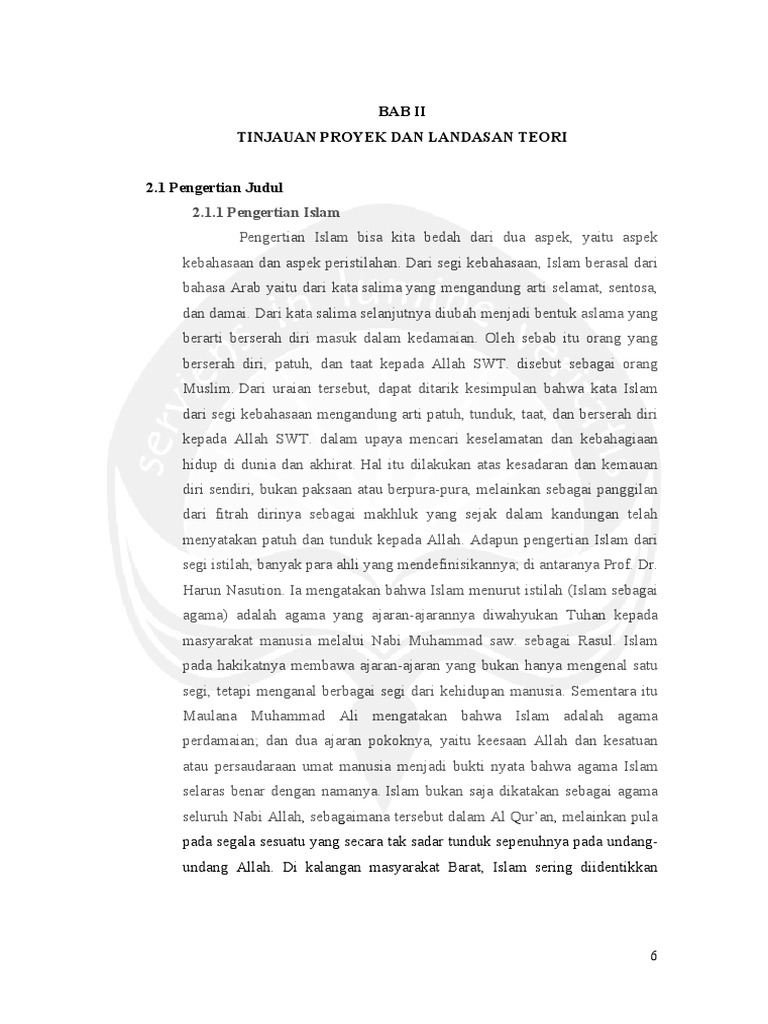 BAB II
TINJAUAN PROYEK DAN LANDASAN TEORI

2.1 Pengertian Judul

2.1.1 Pengertian Islam

Pengertian Islam bisa kita bedah dari dua aspek, yaitu aspek kebahasaan dan aspek peristilahan. Dari segi kebahasaan, Islam berasal dari bahasa Arab yaitu dari kata salima yang mengandung arti selamat, sentosa, dan damai. Dari kata salima selanjutnya diubah menjadi bentuk aslama yang berarti berserah diri masuk dalam kedamaian. Oleh sebab itu orang yang berserah diri, patuh, dan taat kepada Allah SWT. disebut sebagai orang Muslim. Dari uraian tersebut, dapat ditarik kesimpulan bahwa kata Islam dari segi kebahasaan mengandung arti patuh, tunduk, taat, dan berserah diri kepada Allah SWT. dalam upaya mencari keselamatan dan kebahagiaan hidup di dunia dan akhirat. Hal itu dilakukan atas kesadaran dan kemauan diri sendiri, bukan paksaan atau berpura-pura, melainkan sebagai panggilan dari fitrah dirinya sebagai makhluk yang sejak dalam kandungan telah menyatakan patuh dan tunduk kepada Allah. Adapun pengertian Islam dari segi istilah, banyak para ahli yang mendefinisikannya; di antaranya Prof. Dr. Harun Nasution. Ia mengatakan bahwa Islam menurut istilah (Islam sebagai agama) adalah agama yang ajaran-ajarannya diwahyukan Tuhan kepada masyarakat manusia melalui Nabi Muhammad saw. sebagai Rasul. Islam pada hakikatnya membawa ajaran-ajaran yang bukan hanya mengenal satu segi, tetapi menganal berbagai segi dari kehidupan manusia. Sementara itu Maulana Muhammad Ali mengatakan bahwa Islam adalah agama perdamaian; dan dua ajaran pokoknya, yaitu keesaan Allah dan kesatuan atau persaudaraan umat manusia menjadi bukti nyata bahwa agama Islam selaras benar dengan namanya. Islam bukan saja dikatakan sebagai agama seluruh Nabi Allah, sebagaimana tersebut dalam Al Qur'an, melainkan pula pada segala sesuatu yang secara tak sadar tunduk sepenuhnya pada undang-undang Allah. Di kalangan masyarakat Barat, Islam sering diidentikkan

6